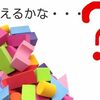 えるかな・・・?